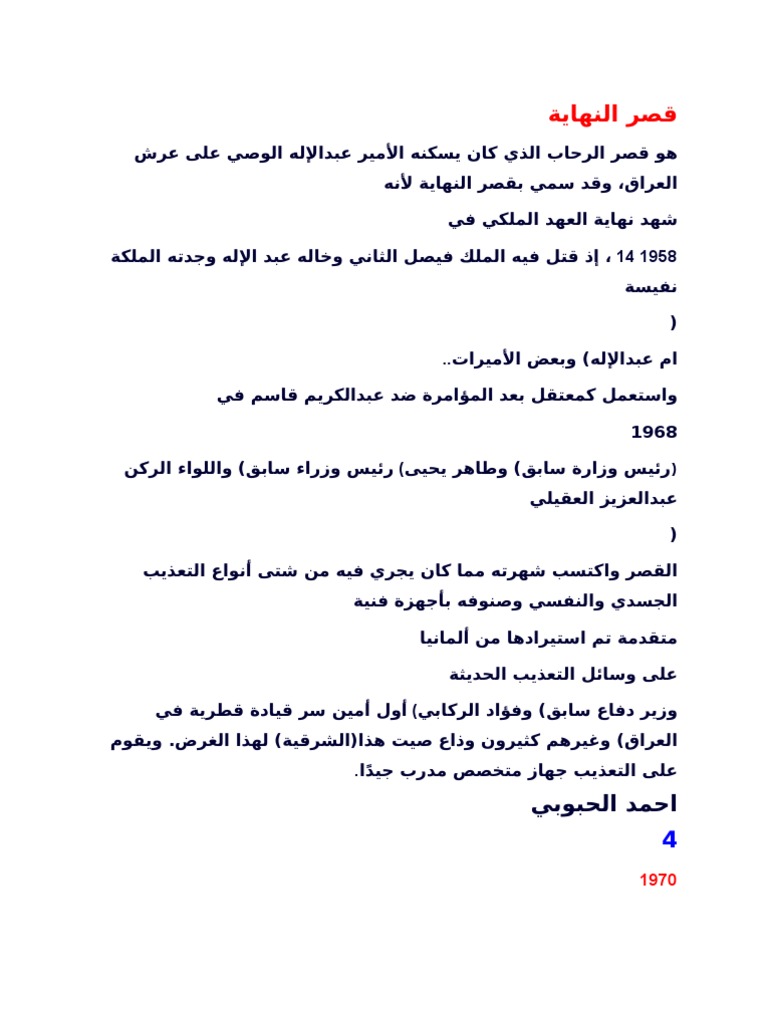 قصر النهاية

هو قصر الرحاب الذي كان يسكنه الأمير عبدالإله الوصي على عرش العراق، وقد سمي بقصر النهاية لأنه

شهد نهاية العهد الملكي في

14 1958 ، إذ قتل فيه الملك فيصل الثاني وخاله عبد الإله وجدته الملكة نفيسة

(

ام عبدالإله) وبعض الأميرات..

واستعمل كمعتقل بعد المؤامرة ضد عبدالكريم قاسم في

1968

(رئيس وزارة سابق) وطاهر يحيى) رئيس وزراء سابق) واللواء الركن عبدالعزيز العقيلي

(

القصر واكتسب شهرته مما كان يجري فيه من شتى أنواع التعذيب الجسدي والنفسي وصنوفه بأجهزة فنية

متقدمة تم استيرادها من ألمانيا

على وسائل التعذيب الحديثة

وزير دفاع سابق) وفؤاد الركابي) أول أمين سر قيادة قطرية في العراق) وغيرهم كثيرون وذاع صيت هذا(الشرقية) لهذا الغرض. ويقوم على التعذيب جهاز متخصص مدرب جيدًا.

احمد الحبوبي

4

1970